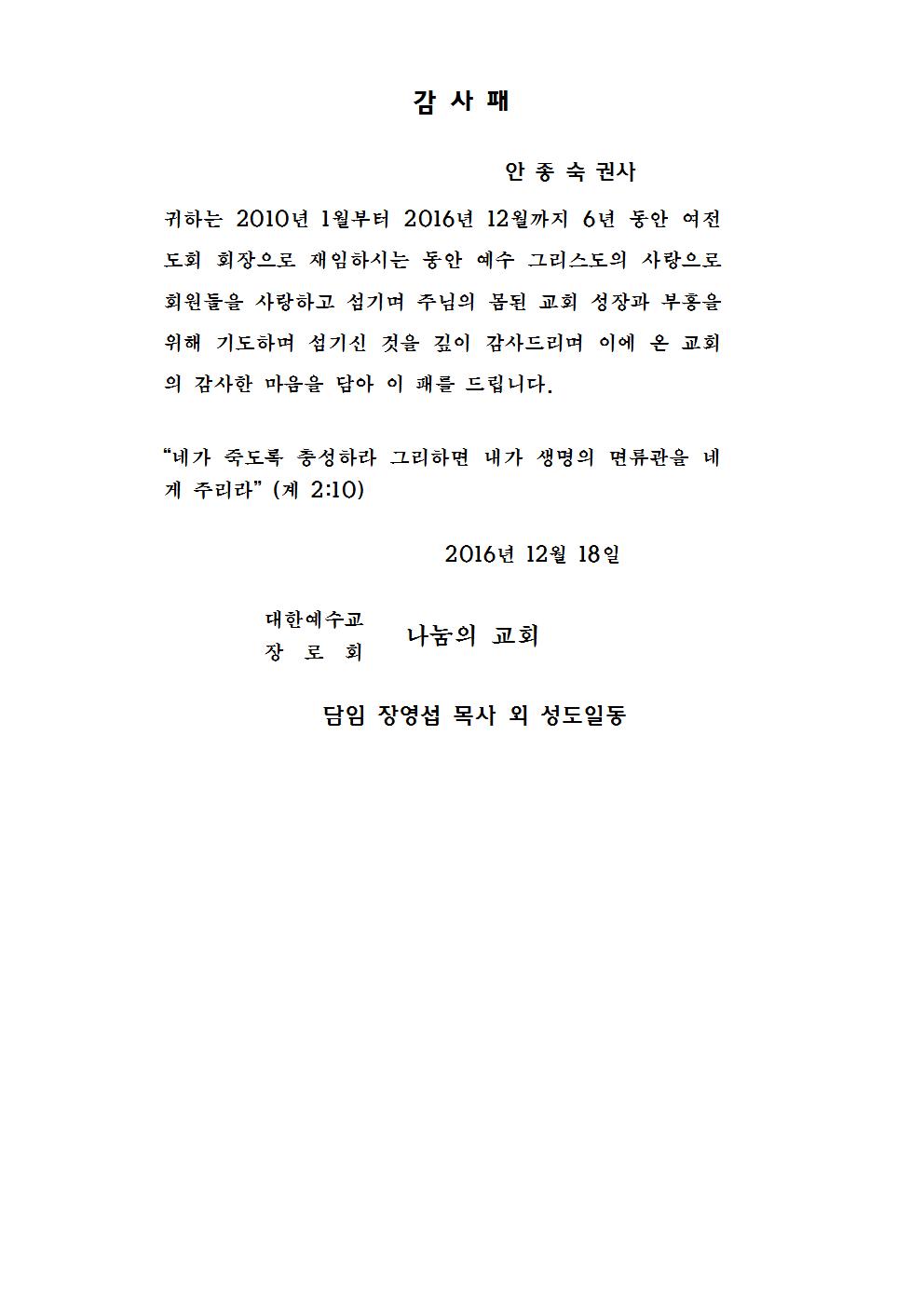 감 사 패

안 종 숙 권사

귀하는 2010년 1월부터 2016년 12월까지 6년 동안 여전도회 회장으로 재임하시는 동안 예수 그리스도의 사랑으로 회원들을 사랑하고 섬기며 주님의 몸된 교회 성장과 부흥을 위해 기도하며 섬기신 것을 깊이 감사드리며 이에 온 교회의 감사한 마음을 담아 이 패를 드립니다.

“네가 죽도록 충성하라 그리하면 내가 생명의 면류관을 네게 주리라” (계 2:10)

2016년 12월 18일

대한예수교
장 로 회
나눔의 교회

담임 장영섭 목사 외 성도일동